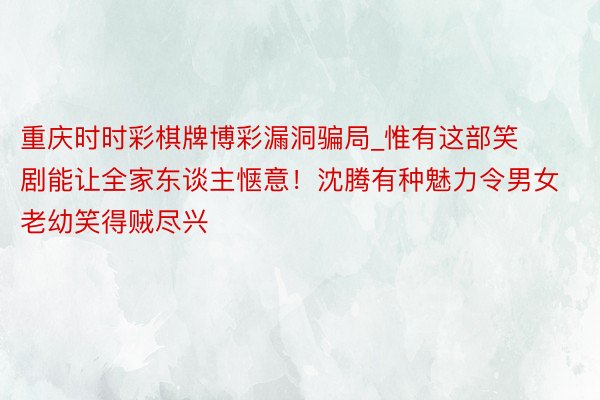 重庆时时彩棋牌博彩漏洞骗局_惟有这部笑剧能让全家东谈主惬意！沈腾有种魅力令男女老幼笑得贼尽兴